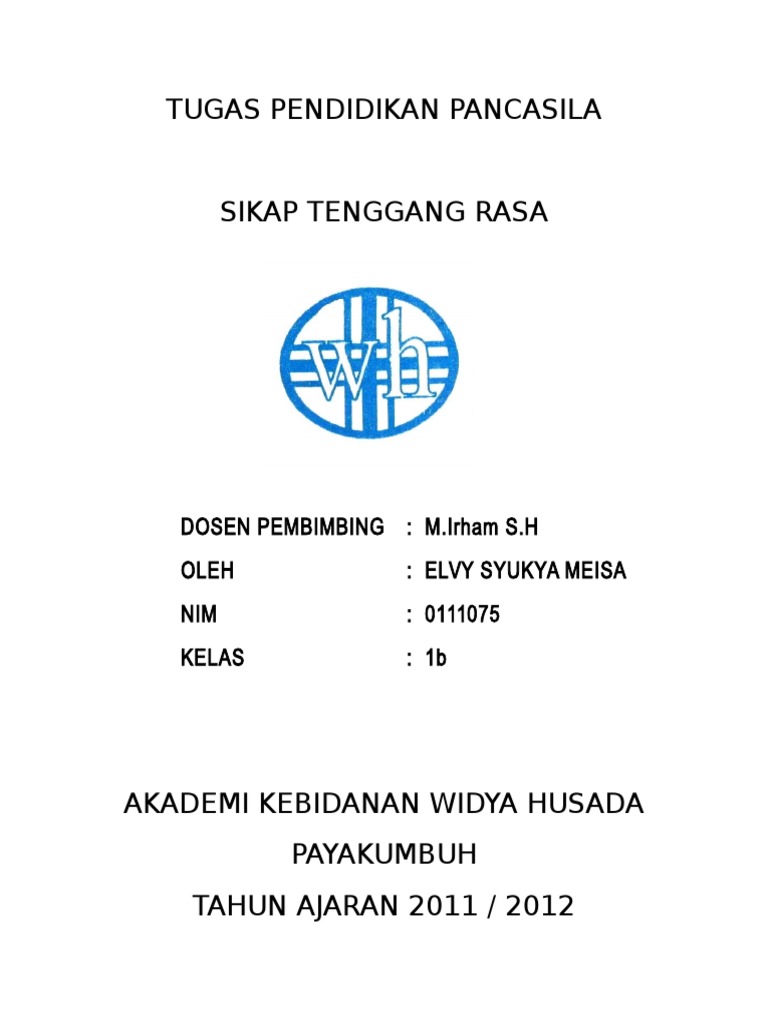 TUGAS PENDIDIKAN PANCASILA

SIKAP TENGGANG RASA

wh

DOSEN PEMBIMBING : M.Irham S.H

OLEH : ELVY SYUKYA MEISA

NIM : 0111075

KELAS : 1b

AKADEMI KEBIDANAN WIDYA HUSADA

PAYAKUMBUH

TAHUN AJARAN 2011 / 2012